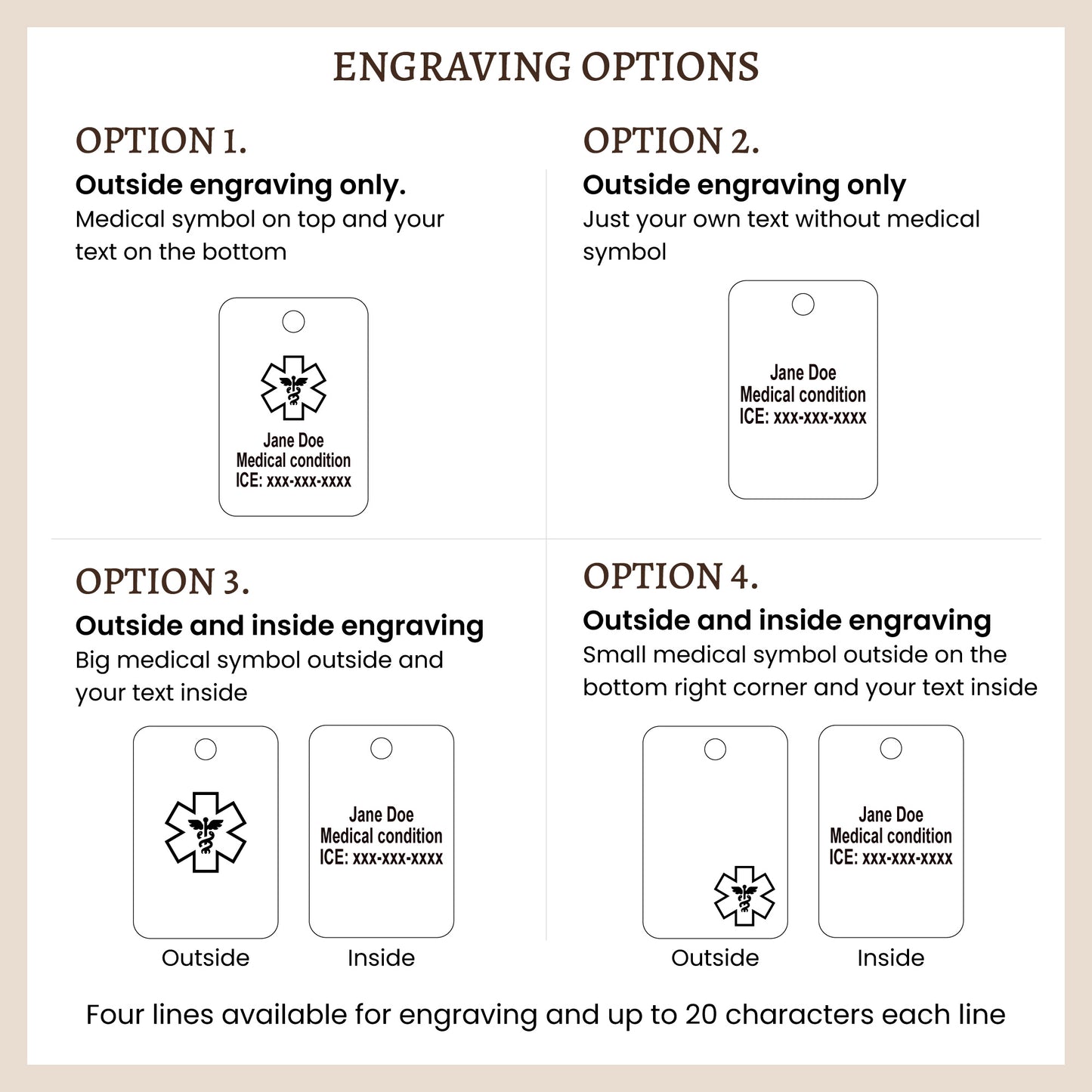 ENGRAVING OPTIONS

OPTION 1.
Outside engraving only.
Medical symbol on top and your text on the bottom

Jane Doe
Medical condition
ICE: xxx-xxx-xxxx

OPTION 2.
Outside engraving only
Just your own text without medical symbol

Jane Doe
Medical condition
ICE: xxx-xxx-xxxx

OPTION 3.
Outside and inside engraving
Big medical symbol outside and your text inside

Jane Doe
Medical condition
ICE: xxx-xxx-xxxx

Outside

Inside

OPTION 4.
Outside and inside engraving
Small medical symbol outside on the bottom right corner and your text inside

Jane Doe
Medical condition
ICE: xxx-xxx-xxxx

Outside

Inside

Four lines available for engraving and up to 20 characters each line